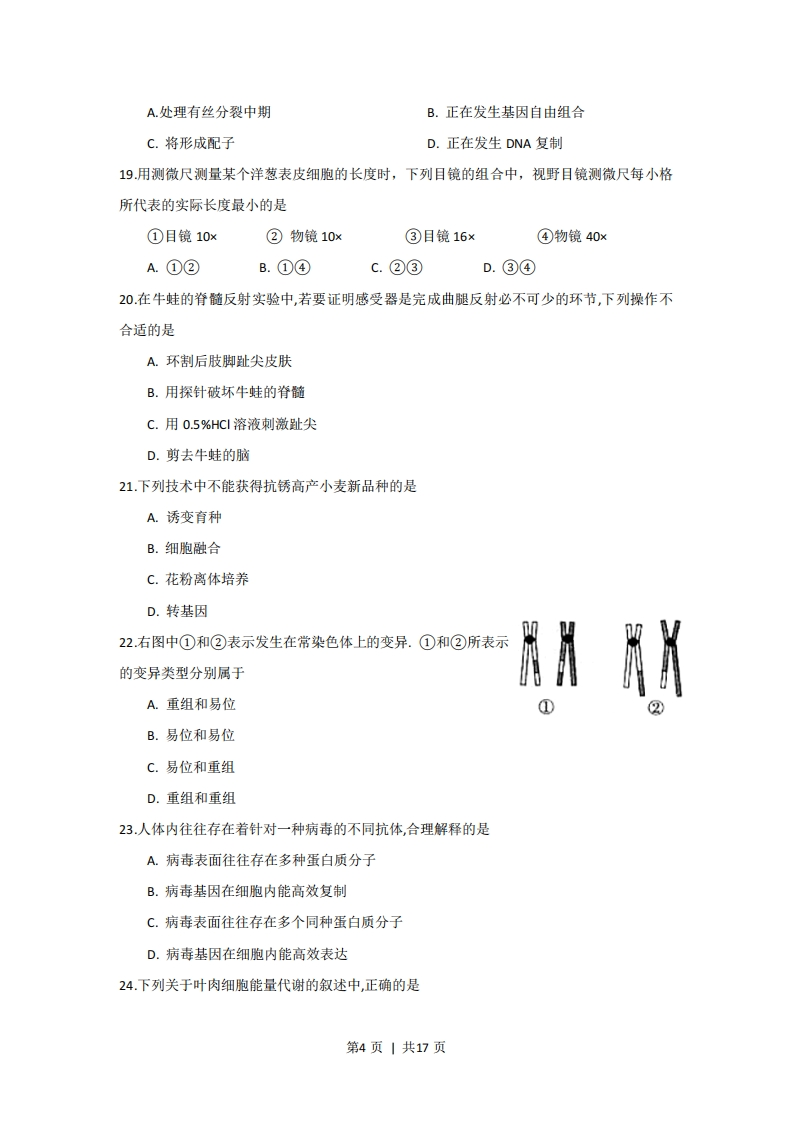 A.处理有丝分裂中期　　　　　　　　B. 正在发生基因自由组合

C. 将形成配子　　　　　　　　　　D. 正在发生 DNA 复制

19.用测微尺测量某个洋葱表皮细胞的长度时，下列目镜的组合中，视野目镜测微尺每小格所代表的实际长度最小的是

①目镜 10×　　② 物镜 10×　　③目镜 16×　　④物镜 40×

A. ①②　　B. ①④　　C. ②③　　D. ③④

20.在牛蛙的脊髓反射实验中,若要证明感受器是完成曲腿反射必不可少的环节,下列操作不合适的是

A. 环割后肢脚趾尖皮肤

B. 用探针破坏牛蛙的脊髓

C. 用 0.5%HCl 溶液刺激趾尖

D. 剪去牛蛙的脑

21.下列技术中不能获得抗锈高产小麦新品种的是

A. 诱变育种

B. 细胞融合

C. 花粉离体培养

D. 转基因

22.右图中①和②表示发生在常染色体上的变异. ①和②所表示的变异类型分别属于

①　　②

A. 重组和易位

B. 易位和易位

C. 易位和重组

D. 重组和重组

23.人体内往往存在着针对一种病毒的不同抗体,合理解释的是

A. 病毒表面往往存在多种蛋白质分子

B. 病毒基因在细胞内能高效复制

C. 病毒表面往往存在多个同种蛋白质分子

D. 病毒基因在细胞内能高效表达

24.下列关于叶肉细胞能量代谢的叙述中,正确的是

第4 页 | 共17 页